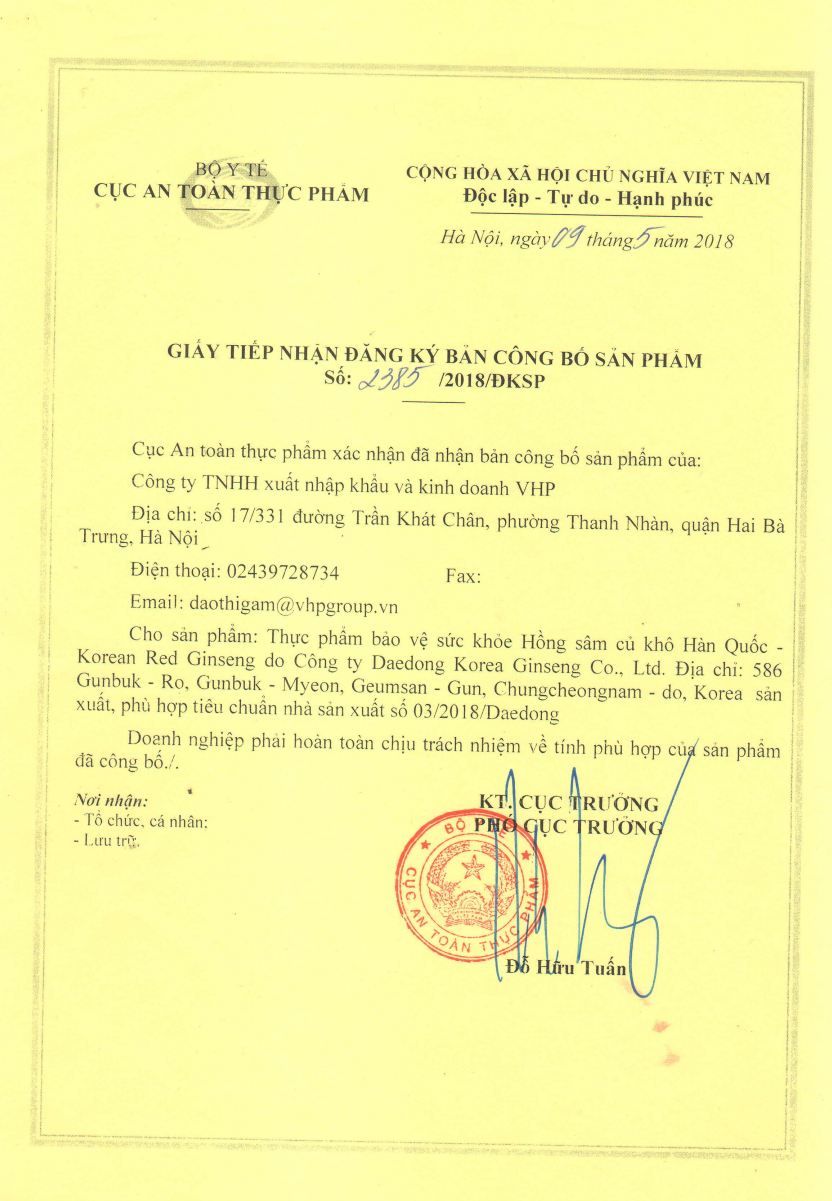 BỘ Y TẾ
CỤC AN TOÀN THỰC PHẨM

CỘNG HÒA XÃ HỘI CHỦ NGHĨA VIỆT NAM
Độc lập - Tự do - Hạnh phúc

Hà Nội, ngày 09 tháng 5 năm 2018

GIẤY TIẾP NHẬN ĐĂNG KÝ BẢN CÔNG BỐ SẢN PHẨM
Số: 2385 /2018/ĐKSP

Cục An toàn thực phẩm xác nhận đã nhận bản công bố sản phẩm của:

Công ty TNHH xuất nhập khẩu và kinh doanh VHP

Địa chỉ: số 17/331 đường Trần Khát Chân, phường Thanh Nhàn, quận Hai Bà Trưng, Hà Nội

Điện thoại: 02439728734 Fax:

Email: daothigam@vhpgroup.vn

Cho sản phẩm: Thực phẩm bảo vệ sức khỏe Hồng sâm củ khô Hàn Quốc - Korean Red Ginseng do Công ty Daedong Korea Ginseng Co., Ltd. Địa chỉ: 586 Gunbuk - Ro, Gunbuk - Myeon, Geumsan - Gun, Chungcheongnam - do, Korea sản xuất, phù hợp tiêu chuẩn nhà sản xuất số 03/2018/Daedong

Doanh nghiệp phải hoàn toàn chịu trách nhiệm về tính phù hợp của sản phẩm đã công bố./.

Nơi nhận:
- Tổ chức, cá nhân;
- Lưu trữ.

KT. CỤC TRƯỞNG
PHÓ CỤC TRƯỞNG

BỘ Y TẾ
CỤC AN TOÀN THỰC PHẨM

Đỗ Hữu Tuấn